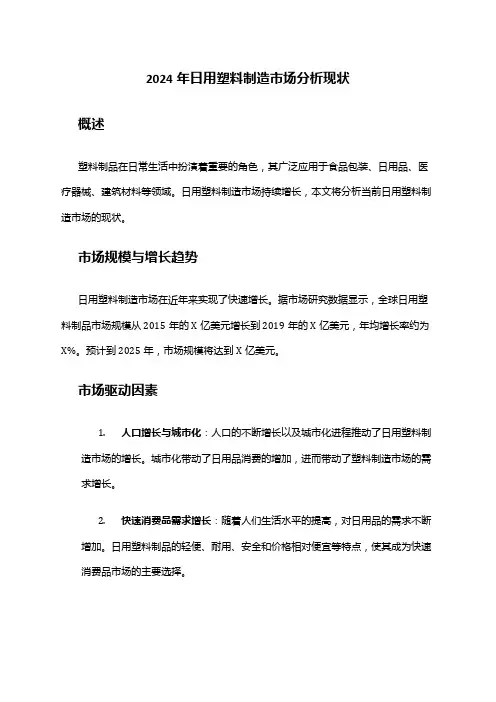 2024 年日用塑料制造市场分析现状

概述

塑料制品在日常生活中扮演着重要的角色，其广泛应用于食品包装、日用品、医疗器械、建筑材料等领域。日用塑料制造市场持续增长，本文将分析当前日用塑料制造市场的现状。

市场规模与增长趋势

日用塑料制造市场在近年来实现了快速增长。据市场研究数据显示，全球日用塑料制品市场规模从 2015 年的 X 亿美元增长到 2019 年的 X 亿美元，年均增长率约为 X%。预计到 2025 年，市场规模将达到 X 亿美元。

市场驱动因素

1. 人口增长与城市化：人口的不断增长以及城市化进程推动了日用塑料制造市场的增长。城市化带动了日用品消费的增加，进而带动了塑料制造市场的需求增长。

2. 快速消费品需求增长：随着人们生活水平的提高，对日用品的需求不断增加。日用塑料制品的轻便、耐用、安全和价格相对便宜等特点，使其成为快速消费品市场的主要选择。